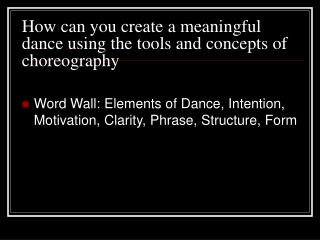 How can you create a meaningful dance using the tools and concepts of choreography

Word Wall: Elements of Dance, Intention, Motivation, Clarity, Phrase, Structure, Form